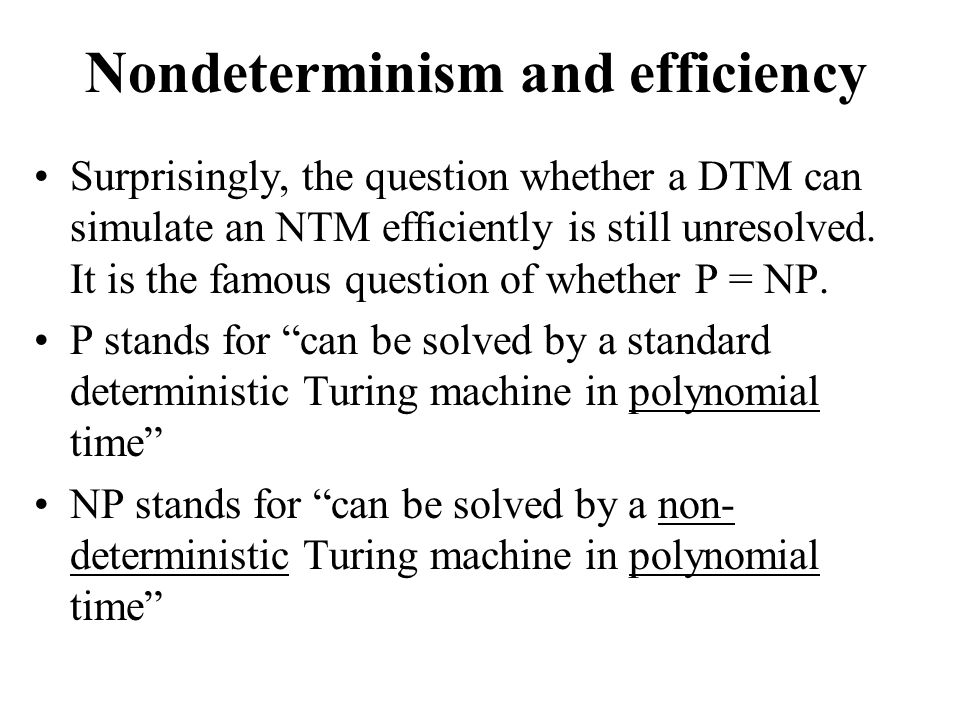 Nondeterminism and efficiency

• Surprisingly, the question whether a DTM can simulate an NTM efficiently is still unresolved. It is the famous question of whether P = NP.

• P stands for “can be solved by a standard deterministic Turing machine in polynomial time”

• NP stands for “can be solved by a non-deterministic Turing machine in polynomial time”